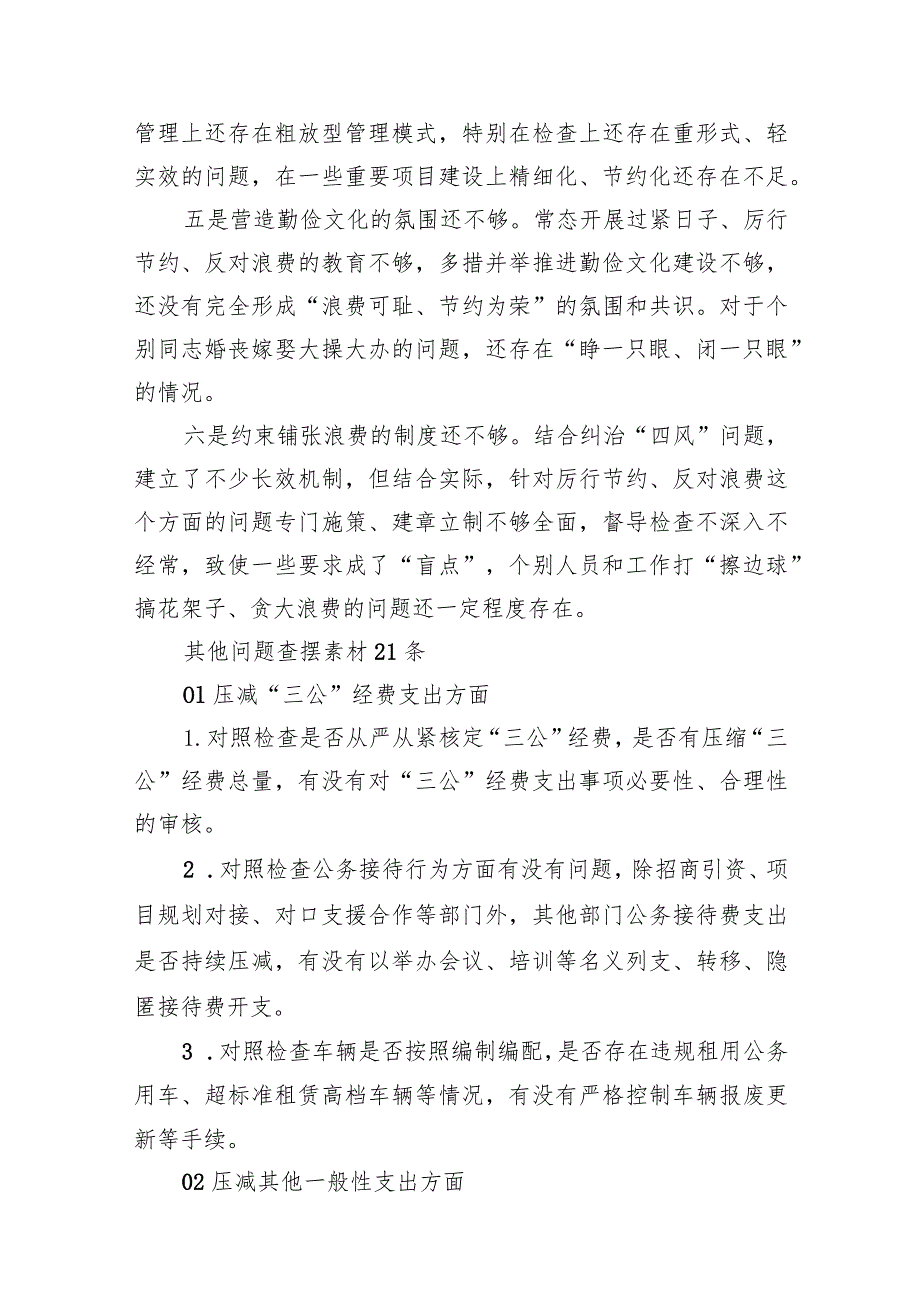 管理上还存在粗放型管理模式，特别在检查上还存在重形式、轻实效的问题，在一些重要项目建设上精细化、节约化还存在不足。

五是营造勤俭文化的氛围还不够。常态开展过紧日子、厉行节约、反对浪费的教育不够，多措并举推进勤俭文化建设不够，还没有完全形成“浪费可耻、节约为荣”的氛围和共识。对于个别同志婚丧嫁娶大操大办的问题，还存在“睁一只眼、闭一只眼”的情况。

六是约束铺张浪费的制度还不够。结合纠治“四风”问题，建立了不少长效机制，但结合实际，针对厉行节约、反对浪费这个方面的问题专门施策、建章立制不够全面，督导检查不深入不经常，致使一些要求成了“盲点”，个别人员和工作打“擦边球”搞花架子、贪大浪费的问题还一定程度存在。

其他问题查摆素材21条

01压减“三公”经费支出方面

1.对照检查是否从严从紧核定“三公”经费，是否有压缩“三公”经费总量，有没有对“三公”经费支出事项必要性、合理性的审核。

2．对照检查公务接待行为方面有没有问题，除招商引资、项目规划对接、对口支援合作等部门外，其他部门公务接待费支出是否持续压减，有没有以举办会议、培训等名义列支、转移、隐匿接待费开支。

3．对照检查车辆是否按照编制编配，是否存在违规租用公务用车、超标准租赁高档车辆等情况，有没有严格控制车辆报废更新等手续。

02压减其他一般性支出方面